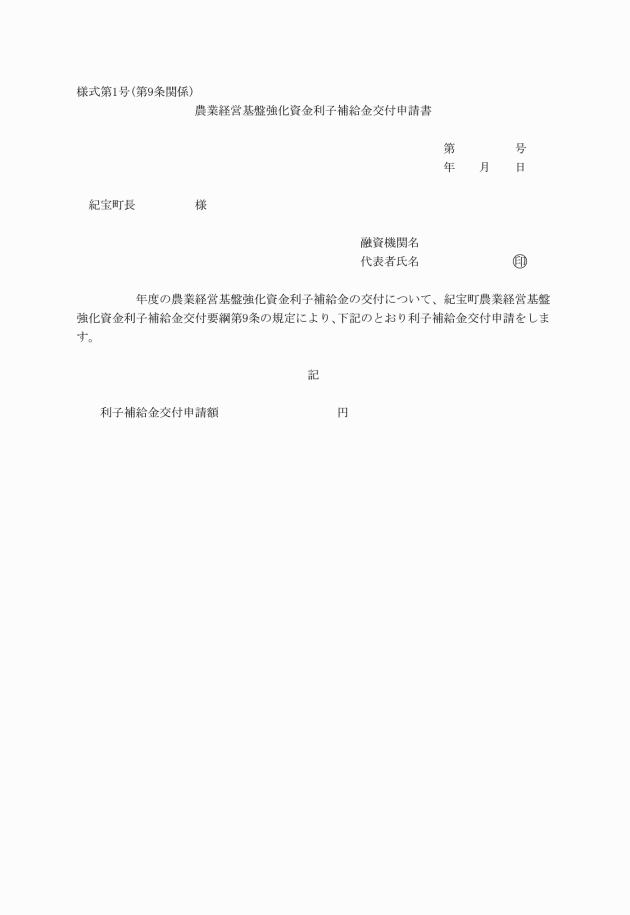 様式第1号(第9条関係)

農業経営基盤強化資金利子補給金交付申請書

第　　　　号
年　　月　　日

紀宝町長　　　　　様

融資機関名
代表者氏名　　　　　　㊞

年度の農業経営基盤強化資金利子補給金の交付について、紀宝町農業経営基盤強化資金利子補給金交付要綱第9条の規定により、下記のとおり利子補給金交付申請をします。

記

利子補給金交付申請額　　　　　　　　円